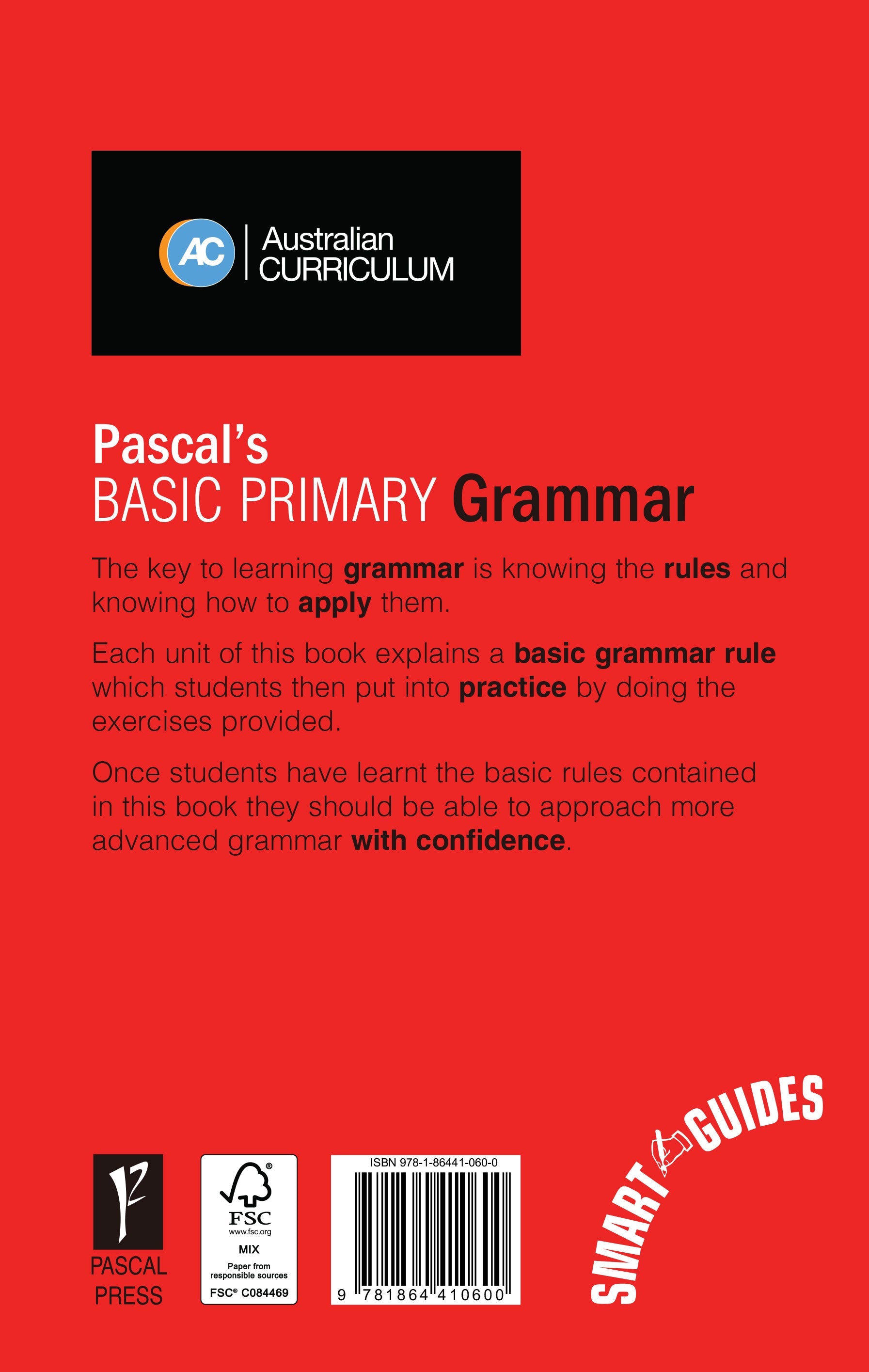 AC Australian CURRICULUM

Pascal's
BASIC PRIMARY Grammar

The key to learning grammar is knowing the rules and knowing how to apply them.

Each unit of this book explains a basic grammar rule which students then put into practice by doing the exercises provided.

Once students have learnt the basic rules contained in this book they should be able to approach more advanced grammar with confidence.

PASCAL PRESS

FSC
www.fsc.org
MIX
Paper from responsible sources
FSC® C084469

ISBN 978-1-86441-060-0
9 781864 410600

SMART GUIDES